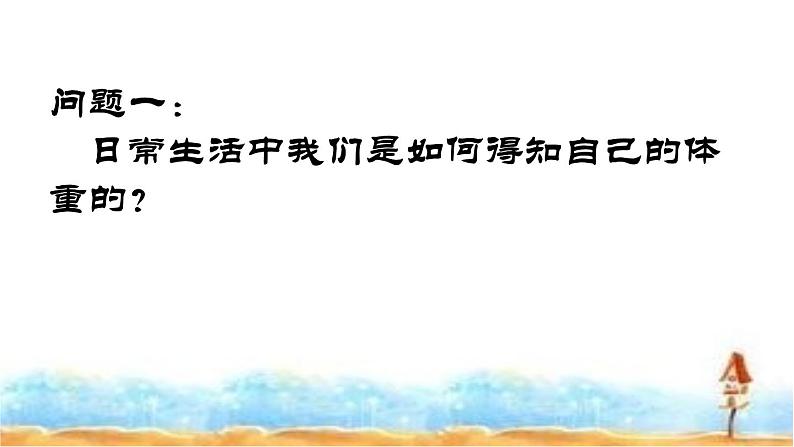 问题一：

日常生活中我们是如何得知自己的体重的？